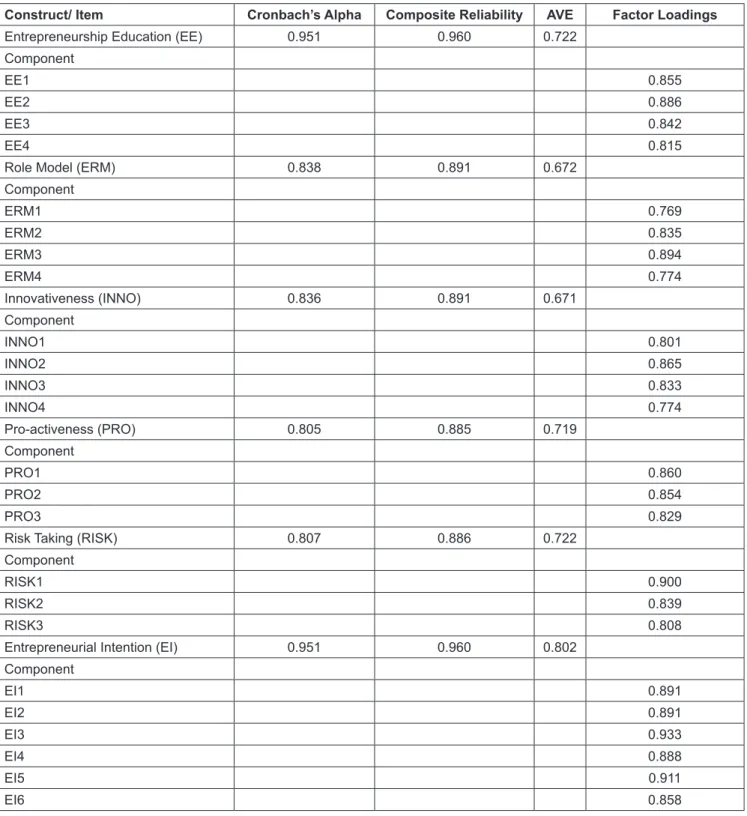 | Construct/ Item | Cronbach's Alpha | Composite Reliability | AVE | Factor Loadings |
|---|---|---|---|---|
| Entrepreneurship Education (EE) | 0.951 | 0.960 | 0.722 | |
| Component | | | | |
| EE1 | | | | 0.855 |
| EE2 | | | | 0.886 |
| EE3 | | | | 0.842 |
| EE4 | | | | 0.815 |
| Role Model (ERM) | 0.838 | 0.891 | 0.672 | |
| Component | | | | |
| ERM1 | | | | 0.769 |
| ERM2 | | | | 0.835 |
| ERM3 | | | | 0.894 |
| ERM4 | | | | 0.774 |
| Innovativeness (INNO) | 0.836 | 0.891 | 0.671 | |
| Component | | | | |
| INNO1 | | | | 0.801 |
| INNO2 | | | | 0.865 |
| INNO3 | | | | 0.833 |
| INNO4 | | | | 0.774 |
| Pro-activeness (PRO) | 0.805 | 0.885 | 0.719 | |
| Component | | | | |
| PRO1 | | | | 0.860 |
| PRO2 | | | | 0.854 |
| PRO3 | | | | 0.829 |
| Risk Taking (RISK) | 0.807 | 0.886 | 0.722 | |
| Component | | | | |
| RISK1 | | | | 0.900 |
| RISK2 | | | | 0.839 |
| RISK3 | | | | 0.808 |
| Entrepreneurial Intention (EI) | 0.951 | 0.960 | 0.802 | |
| Component | | | | |
| EI1 | | | | 0.891 |
| EI2 | | | | 0.891 |
| EI3 | | | | 0.933 |
| EI4 | | | | 0.888 |
| EI5 | | | | 0.911 |
| EI6 | | | | 0.858 |